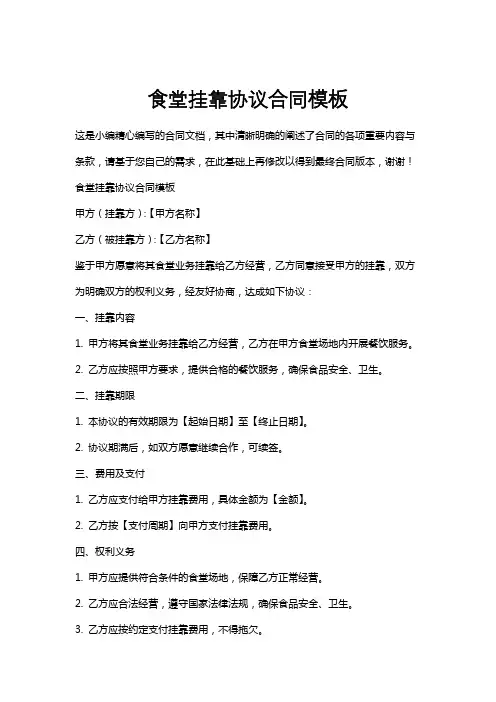 食堂挂靠协议合同模板

这是小编精心编写的合同文档，其中清晰明确的阐述了合同的各项重要内容与条款，请基于您自己的需求，在此基础上再修改以得到最终合同版本，谢谢！

食堂挂靠协议合同模板

甲方（挂靠方）:【甲方名称】

乙方（被挂靠方）:【乙方名称】

鉴于甲方愿意将其食堂业务挂靠给乙方经营，乙方同意接受甲方的挂靠，双方为明确双方的权利义务，经友好协商，达成如下协议：

一、挂靠内容

1. 甲方将其食堂业务挂靠给乙方经营，乙方在甲方食堂场地内开展餐饮服务。

2. 乙方应按照甲方要求，提供合格的餐饮服务，确保食品安全、卫生。

二、挂靠期限

1. 本协议的有效期限为【起始日期】至【终止日期】。

2. 协议期满后，如双方愿意继续合作，可续签。

三、费用及支付

1. 乙方应支付给甲方挂靠费用，具体金额为【金额】。

2. 乙方按【支付周期】向甲方支付挂靠费用。

四、权利义务

1. 甲方应提供符合条件的食堂场地，保障乙方正常经营。

2. 乙方应合法经营，遵守国家法律法规，确保食品安全、卫生。

3. 乙方应按约定支付挂靠费用，不得拖欠。